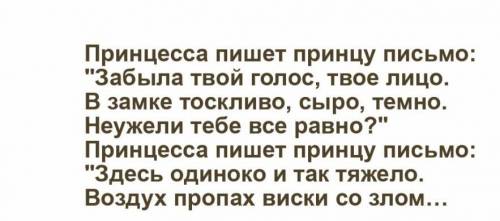 Принцесса пишет принцу письмо:
"Забыла твой голос, твое лицо.
В замке тоскливо, сыро, темно.
Неужели тебе все равно?"
Принцесса пишет принцу письмо:
"Здесь одиноко и так тяжело.
Воздух пропах виски со злом…